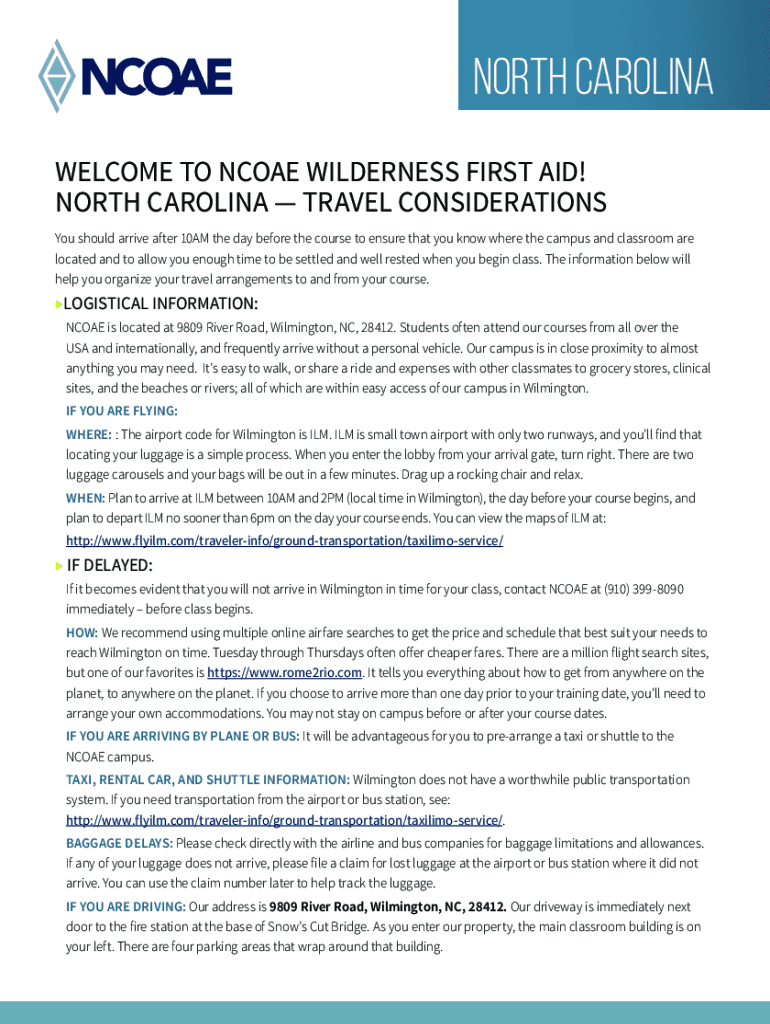 NCOAE

NORTH CAROLINA

WELCOME TO NCOAE WILDERNESS FIRST AID!
NORTH CAROLINA — TRAVEL CONSIDERATIONS

You should arrive after 10AM the day before the course to ensure that you know where the campus and classroom are located and to allow you enough time to be settled and well rested when you begin class. The information below will help you organize your travel arrangements to and from your course.

LOGISTICAL INFORMATION:

NCOAE is located at 9809 River Road, Wilmington, NC, 28412. Students often attend our courses from all over the USA and internationally, and frequently arrive without a personal vehicle. Our campus is in close proximity to almost anything you may need. It's easy to walk, or share a ride and expenses with other classmates to grocery stores, clinical sites, and the beaches or rivers; all of which are within easy access of our campus in Wilmington.

IF YOU ARE FLYING:

WHERE: : The airport code for Wilmington is ILM. ILM is small town airport with only two runways, and you'll find that locating your luggage is a simple process. When you enter the lobby from your arrival gate, turn right. There are two luggage carousels and your bags will be out in a few minutes. Drag up a rocking chair and relax.

WHEN: Plan to arrive at ILM between 10AM and 2PM (local time in Wilmington), the day before your course begins, and plan to depart ILM no sooner than 6pm on the day your course ends. You can view the maps of ILM at: http://www.flyilm.com/traveler-info/ground-transportation/taxilimo-service/

IF DELAYED:

If it becomes evident that you will not arrive in Wilmington in time for your class, contact NCOAE at (910) 399-8090 immediately – before class begins.

HOW: We recommend using multiple online airfare searches to get the price and schedule that best suit your needs to reach Wilmington on time. Tuesday through Thursdays often offer cheaper fares. There are a million flight search sites, but one of our favorites is https://www.rome2rio.com. It tells you everything about how to get from anywhere on the planet, to anywhere on the planet. If you choose to arrive more than one day prior to your training date, you'll need to arrange your own accommodations. You may not stay on campus before or after your course dates.

IF YOU ARE ARRIVING BY PLANE OR BUS: It will be advantageous for you to pre-arrange a taxi or shuttle to the NCOAE campus.

TAXI, RENTAL CAR, AND SHUTTLE INFORMATION: Wilmington does not have a worthwhile public transportation system. If you need transportation from the airport or bus station, see: http://www.flyilm.com/traveler-info/ground-transportation/taxilimo-service/.

BAGGAGE DELAYS: Please check directly with the airline and bus companies for baggage limitations and allowances. If any of your luggage does not arrive, please file a claim for lost luggage at the airport or bus station where it did not arrive. You can use the claim number later to help track the luggage.

IF YOU ARE DRIVING: Our address is 9809 River Road, Wilmington, NC, 28412. Our driveway is immediately next door to the fire station at the base of Snow's Cut Bridge. As you enter our property, the main classroom building is on your left. There are four parking areas that wrap around that building.